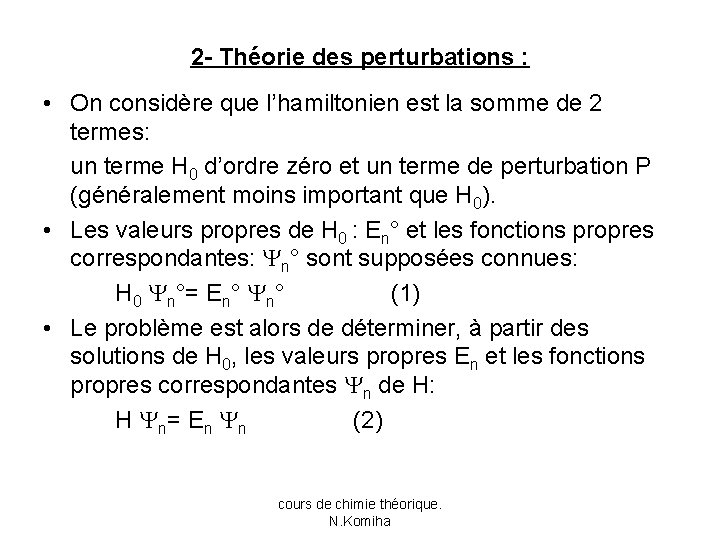 2- Théorie des perturbations :

• On considère que l'hamiltonien est la somme de 2 termes:

un terme $H_0$ d'ordre zéro et un terme de perturbation P (généralement moins important que $H_0$).

• Les valeurs propres de $H_0$ : $E_n°$ et les fonctions propres correspondantes: $\Psi_n°$ sont supposées connues:

$H_0 \Psi_n° = E_n° \Psi_n°$ (1)

• Le problème est alors de déterminer, à partir des solutions de $H_0$, les valeurs propres $E_n$ et les fonctions propres correspondantes $\Psi_n$ de H:

$H \Psi_n = E_n \Psi_n$ (2)

cours de chimie théorique. N.Komiha